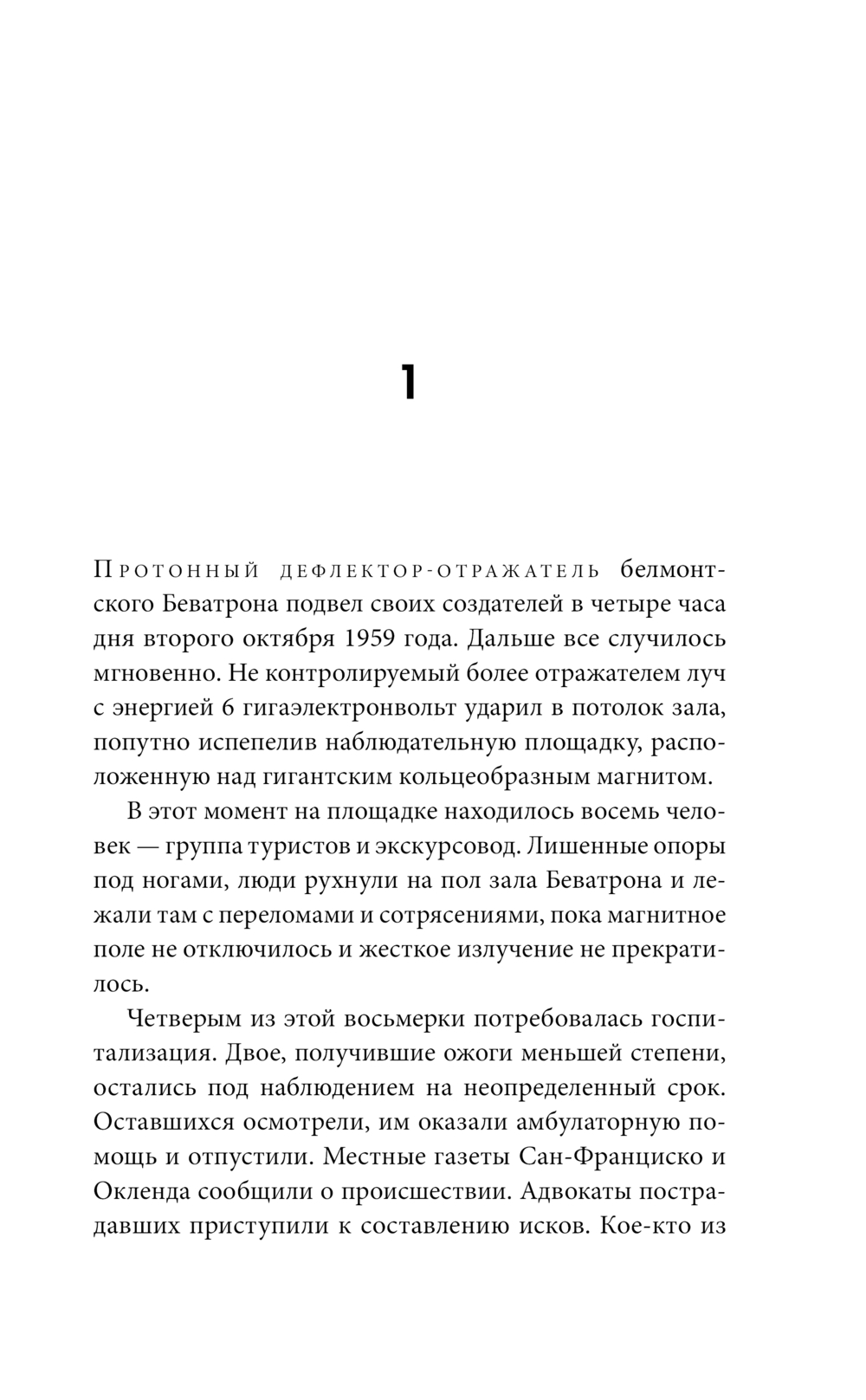 1

Протонный дефлектор-отражатель белмонтского Беватрона подвел своих создателей в четыре часа дня второго октября 1959 года. Дальше все случилось мгновенно. Не контролируемый более отражателем луч с энергией 6 гигаэлектронвольт ударил в потолок зала, попутно испепелив наблюдательную площадку, расположенную над гигантским кольцеобразным магнитом.

В этот момент на площадке находилось восемь человек — группа туристов и экскурсовод. Лишенные опоры под ногами, люди рухнули на пол зала Беватрона и лежали там с переломами и сотрясениями, пока магнитное поле не отключилось и жесткое излучение не прекратилось.

Четверым из этой восьмерки потребовалась госпитализация. Двое, получившие ожоги меньшей степени, остались под наблюдением на неопределенный срок. Оставшихся осмотрели, им оказали амбулаторную помощь и отпустили. Местные газеты Сан-Франциско и Окленда сообщили о происшествии. Адвокаты пострадавших приступили к составлению исков. Кое-кто из